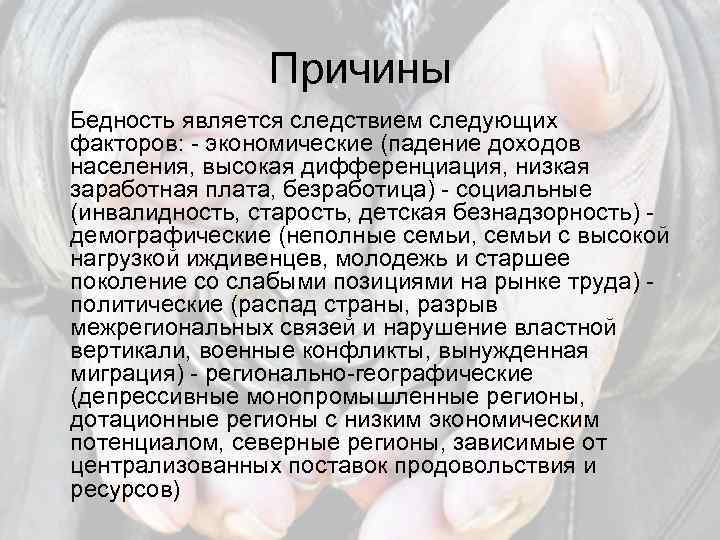 Причины

Бедность является следствием следующих факторов: - экономические (падение доходов населения, высокая дифференциация, низкая заработная плата, безработица) - социальные (инвалидность, старость, детская безнадзорность) - демографические (неполные семьи, семьи с высокой нагрузкой иждивенцев, молодежь и старшее поколение со слабыми позициями на рынке труда) - политические (распад страны, разрыв межрегиональных связей и нарушение властной вертикали, военные конфликты, вынужденная миграция) - регионально-географические (депрессивные монопромышленные регионы, дотационные регионы с низким экономическим потенциалом, северные регионы, зависимые от централизованных поставок продовольствия и ресурсов)